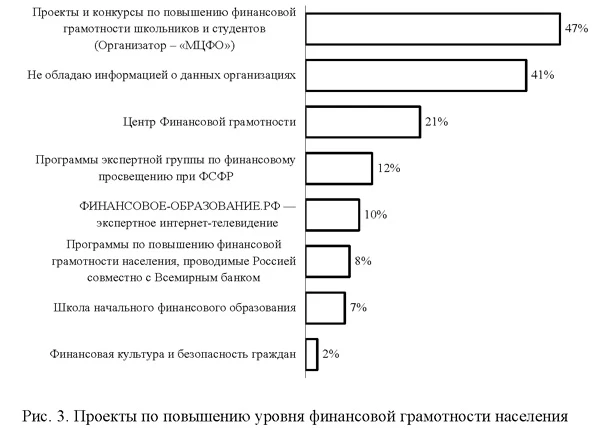 Проекты и конкурсы по повышению финансовой грамотности школьников и студентов (Организатор – «МЦФО»)

47%

Не обладаю информацией о данных организациях

41%

Центр Финансовой грамотности

21%

Программы экспертной группы по финансовому просвещению при ФСФР

12%

ФИНАНСОВОЕ-ОБРАЗОВАНИЕ.РФ — экспертное интернет-телевидение

10%

Программы по повышению финансовой грамотности населения, проводимые Россией совместно с Всемирным банком

8%

Школа начального финансового образования

7%

Финансовая культура и безопасность граждан

2%

Рис. 3. Проекты по повышению уровня финансовой грамотности населения